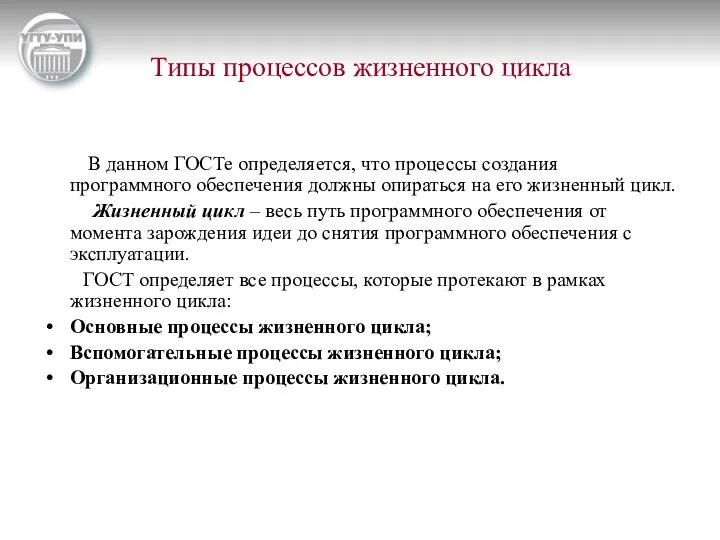 УГТУ-УПИ

Типы процессов жизненного цикла

В данном ГОСТе определяется, что процессы создания программного обеспечения должны опираться на его жизненный цикл.

Жизненный цикл – весь путь программного обеспечения от момента зарождения идеи до снятия программного обеспечения с эксплуатации.

ГОСТ определяет все процессы, которые протекают в рамках жизненного цикла:

• Основные процессы жизненного цикла;
• Вспомогательные процессы жизненного цикла;
• Организационные процессы жизненного цикла.